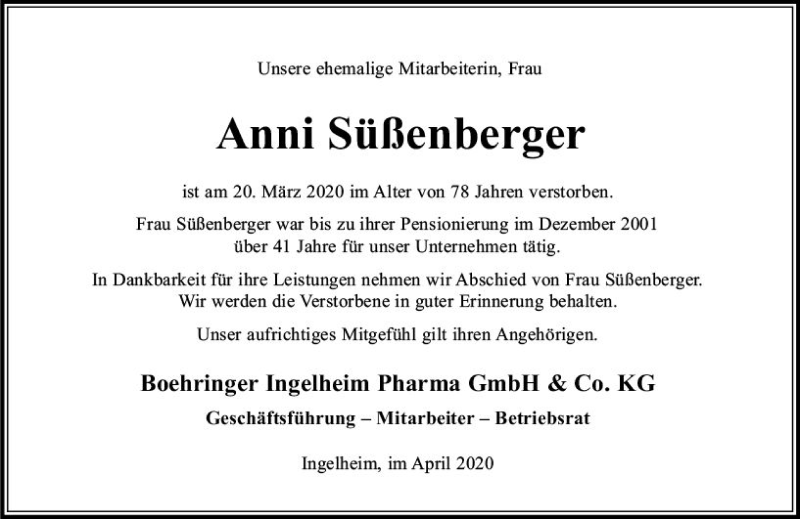 Unsere ehemalige Mitarbeiterin, Frau

Anni Süßenberger

ist am 20. März 2020 im Alter von 78 Jahren verstorben.

Frau Süßenberger war bis zu ihrer Pensionierung im Dezember 2001 über 41 Jahre für unser Unternehmen tätig.

In Dankbarkeit für ihre Leistungen nehmen wir Abschied von Frau Süßenberger. Wir werden die Verstorbene in guter Erinnerung behalten.

Unser aufrichtiges Mitgefühl gilt ihren Angehörigen.

Boehringer Ingelheim Pharma GmbH & Co. KG

Geschäftsführung – Mitarbeiter – Betriebsrat

Ingelheim, im April 2020